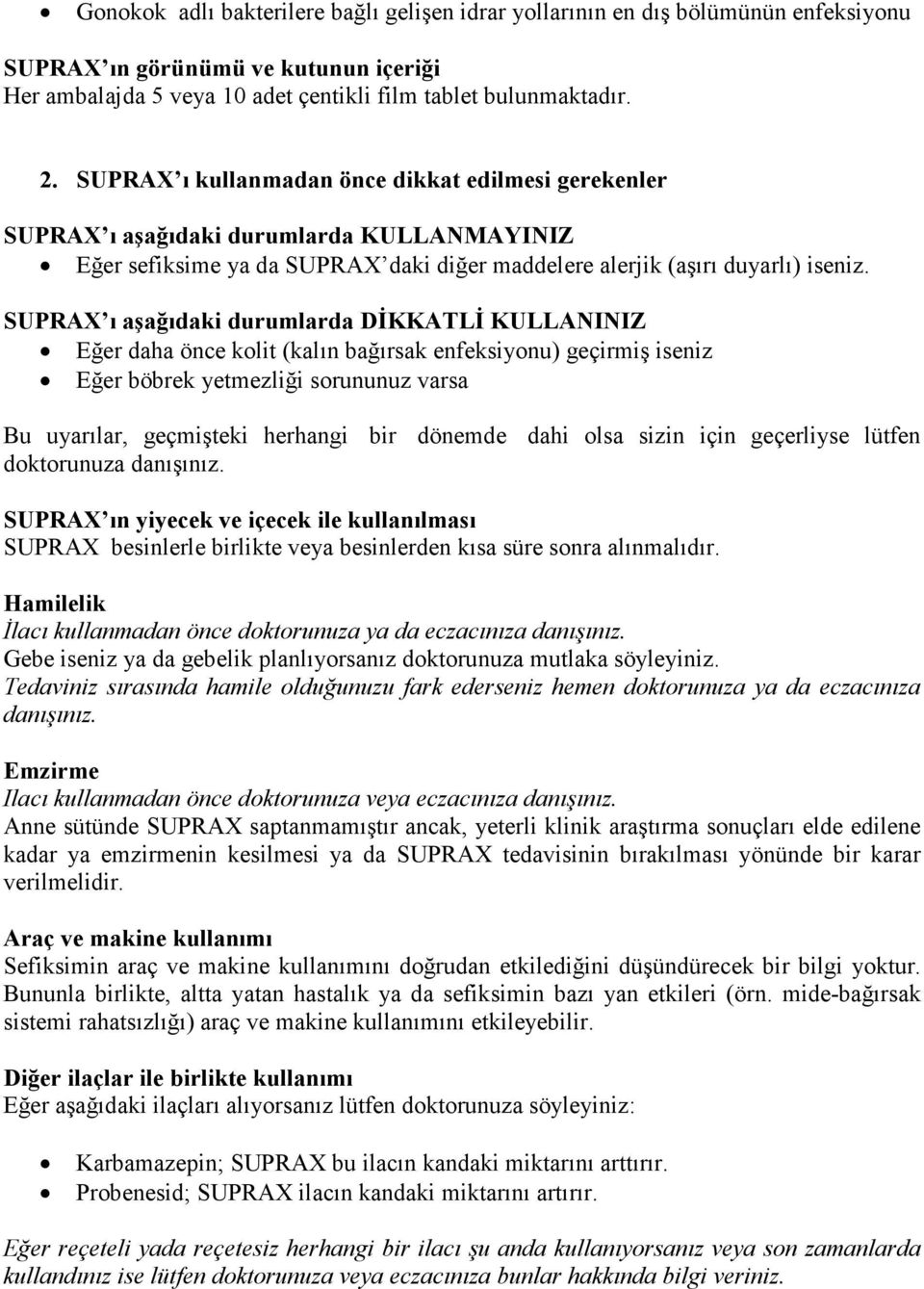 • Gonokok adlı bakterilere bağlı gelişen idrar yollarının en dış bölümünün enfeksiyonu

SUPRAX'ın görünümü ve kutunun içeriği
Her ambalajda 5 veya 10 adet çentikli film tablet bulunmaktadır.

2. SUPRAX'ı kullanmadan önce dikkat edilmesi gerekenler

SUPRAX'ı aşağıdaki durumlarda KULLANMAYINIZ
• Eğer sefiksime ya da SUPRAX'daki diğer maddelere alerjik (aşırı duyarlı) iseniz.

SUPRAX'ı aşağıdaki durumlarda DİKKATLİ KULLANINIZ
• Eğer daha önce kolit (kalın bağırsak enfeksiyonu) geçirmiş iseniz
• Eğer böbrek yetmezliği sorununuz varsa

Bu uyarılar, geçmişteki herhangi bir dönemde dahi olsa sizin için geçerliyse lütfen doktorunuza danışınız.

SUPRAX'ın yiyecek ve içecek ile kullanılması
SUPRAX besinlerle birlikte veya besinlerden kısa süre sonra alınmalıdır.

Hamilelik
İlacı kullanmadan önce doktorunuza ya da eczacınıza danışınız.
Gebe iseniz ya da gebelik planlıyorsanız doktorunuza mutlaka söyleyiniz.
Tedaviniz sırasında hamile olduğunuzu fark ederseniz hemen doktorunuza ya da eczacınıza danışınız.

Emzirme
Ilacı kullanmadan önce doktorunuza veya eczacınıza danışınız.
Anne sütünde SUPRAX saptanmamıştır ancak, yeterli klinik araştırma sonuçları elde edilene kadar ya emzirmenin kesilmesi ya da SUPRAX tedavisinin bırakılması yönünde bir karar verilmelidir.

Araç ve makine kullanımı
Sefiksimin araç ve makine kullanımını doğrudan etkilediğini düşündürecek bir bilgi yoktur. Bununla birlikte, altta yatan hastalık ya da sefiksimin bazı yan etkileri (örn. mide-bağırsak sistemi rahatsızlığı) araç ve makine kullanımını etkileyebilir.

Diğer ilaçlar ile birlikte kullanımı
Eğer aşağıdaki ilaçları alıyorsanız lütfen doktorunuza söyleyiniz:

• Karbamazepin; SUPRAX bu ilacın kandaki miktarını arttırır.
• Probenesid; SUPRAX ilacın kandaki miktarını artırır.

Eğer reçeteli yada reçetesiz herhangi bir ilacı şu anda kullanıyorsanız veya son zamanlarda kullandınız ise lütfen doktorunuza veya eczacınıza bunlar hakkında bilgi veriniz.